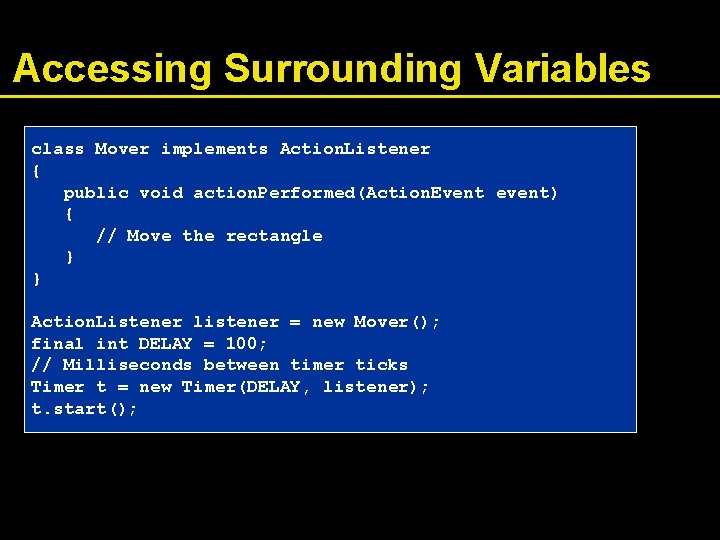 Accessing Surrounding Variables

class Mover implements ActionListener
{
   public void actionPerformed(ActionEvent event)
   {
      // Move the rectangle
   }
}

ActionListener listener = new Mover();
final int DELAY = 100;
// Milliseconds between timer ticks
Timer t = new Timer(DELAY, listener);
t.start();